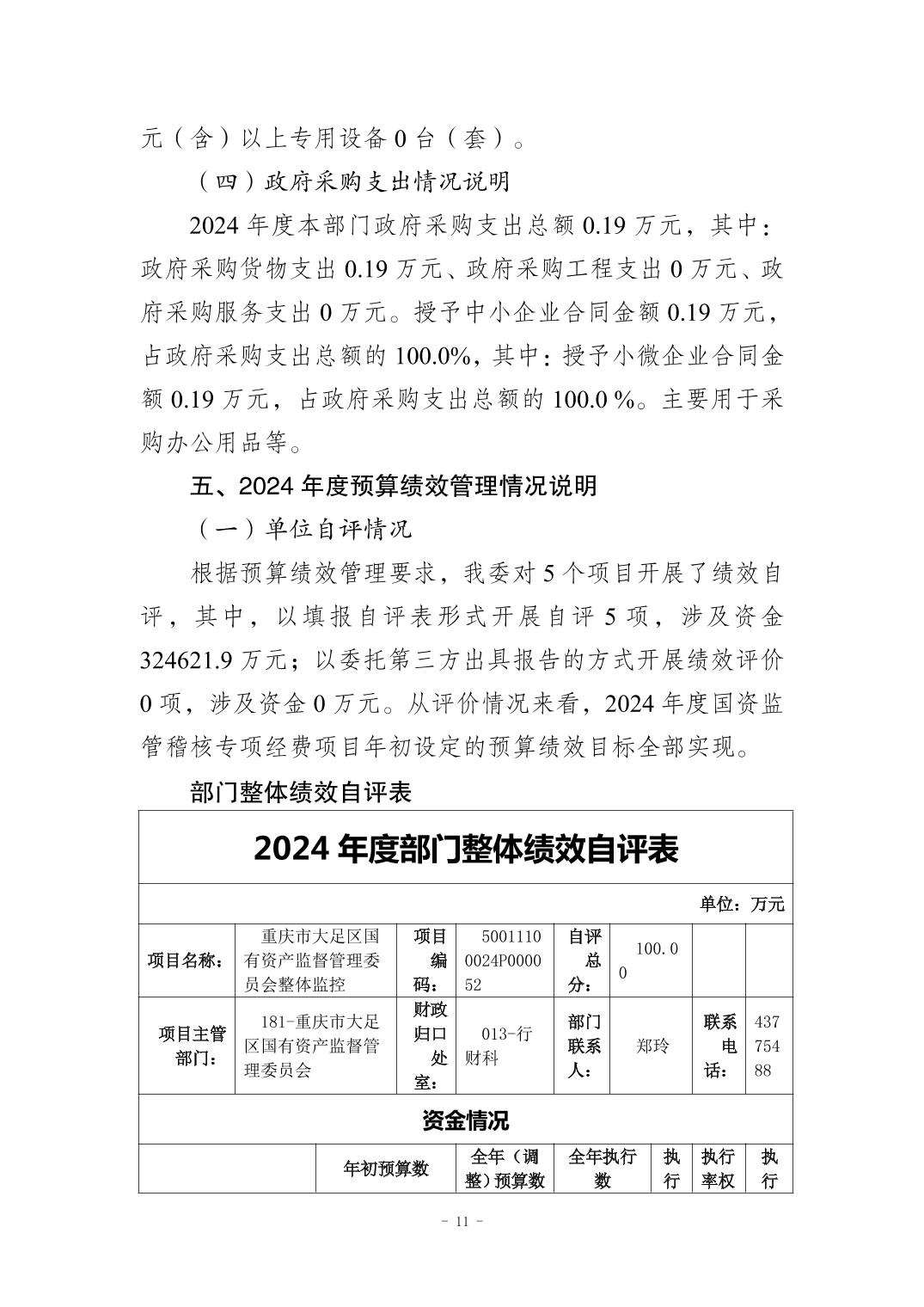 元（含）以上专用设备 0 台（套）。

（四）政府采购支出情况说明

2024 年度本部门政府采购支出总额 0.19 万元，其中：政府采购货物支出 0.19 万元、政府采购工程支出 0 万元、政府采购服务支出 0 万元。授予中小企业合同金额 0.19 万元，占政府采购支出总额的 100.0%，其中：授予小微企业合同金额 0.19 万元，占政府采购支出总额的 100.0 %。主要用于采购办公用品等。

五、2024 年度预算绩效管理情况说明

（一）单位自评情况

根据预算绩效管理要求，我委对 5 个项目开展了绩效自评，其中，以填报自评表形式开展自评 5 项，涉及资金 324621.9 万元；以委托第三方出具报告的方式开展绩效评价 0 项，涉及资金 0 万元。从评价情况来看，2024 年度国资监管稽核专项经费项目年初设定的预算绩效目标全部实现。

部门整体绩效自评表

2024 年度部门整体绩效自评表

单位：万元

| 项目名称： | 重庆市大足区国有资产监督管理委员会整体监控 | 项目编码： | 50011100024P000052 | 自评总分： | 100.00 | | |
|---|---|---|---|---|---|---|---|
| 项目主管部门： | 181-重庆市大足区国有资产监督管理委员会 | 财政归口处室： | 013-行财科 | 部门联系人： | 郑玲 | 联系电话： | 43775488 |

资金情况

| | 年初预算数 | 全年（调整）预算数 | 全年执行数 | 执行 | 执行率权 | 执行 |
|---|---|---|---|---|---|---|

- 11 -